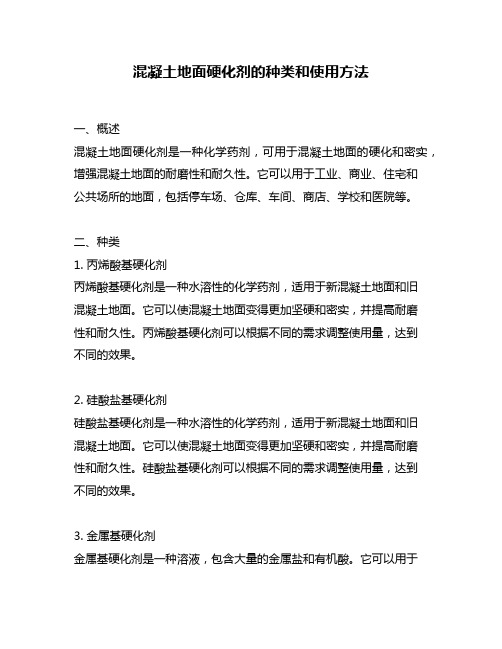 混凝土地面硬化剂的种类和使用方法

一、概述
混凝土地面硬化剂是一种化学药剂，可用于混凝土地面的硬化和密实，增强混凝土地面的耐磨性和耐久性。它可以用于工业、商业、住宅和公共场所的地面，包括停车场、仓库、车间、商店、学校和医院等。

二、种类
1. 丙烯酸基硬化剂
丙烯酸基硬化剂是一种水溶性的化学药剂，适用于新混凝土地面和旧混凝土地面。它可以使混凝土地面变得更加坚硬和密实，并提高耐磨性和耐久性。丙烯酸基硬化剂可以根据不同的需求调整使用量，达到不同的效果。

2. 硅酸盐基硬化剂
硅酸盐基硬化剂是一种水溶性的化学药剂，适用于新混凝土地面和旧混凝土地面。它可以使混凝土地面变得更加坚硬和密实，并提高耐磨性和耐久性。硅酸盐基硬化剂可以根据不同的需求调整使用量，达到不同的效果。

3. 金属基硬化剂
金属基硬化剂是一种溶液，包含大量的金属盐和有机酸。它可以用于